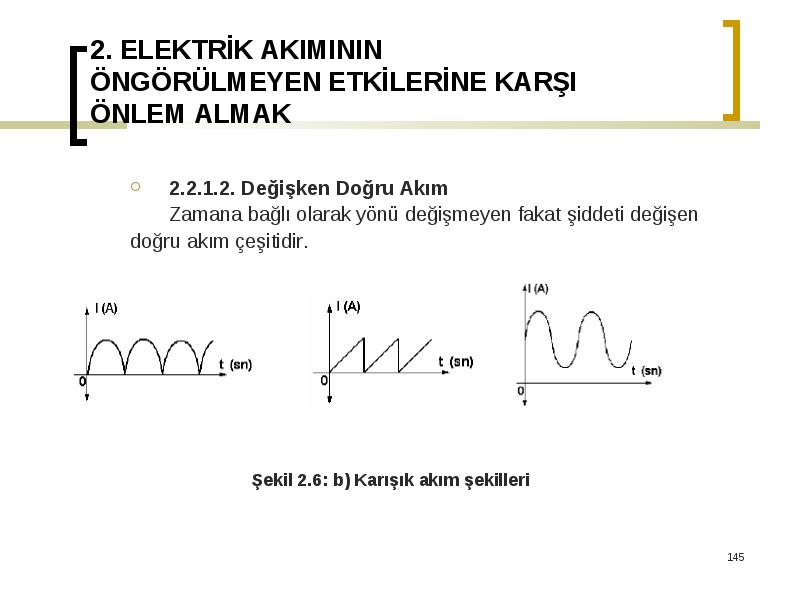 2. ELEKTRİK AKIMININ ÖNGÖRÜLMEYEN ETKİLERİNE KARŞI ÖNLEM ALMAK

2.2.1.2. Değişken Doğru Akım
Zamana bağlı olarak yönü değişmeyen fakat şiddeti değişen doğru akım çeşitidir.

I (A)
t (sn)
0

I (A)
t (sn)
0

I (A)
t (sn)
0

Şekil 2.6: b) Karışık akım şekilleri

145